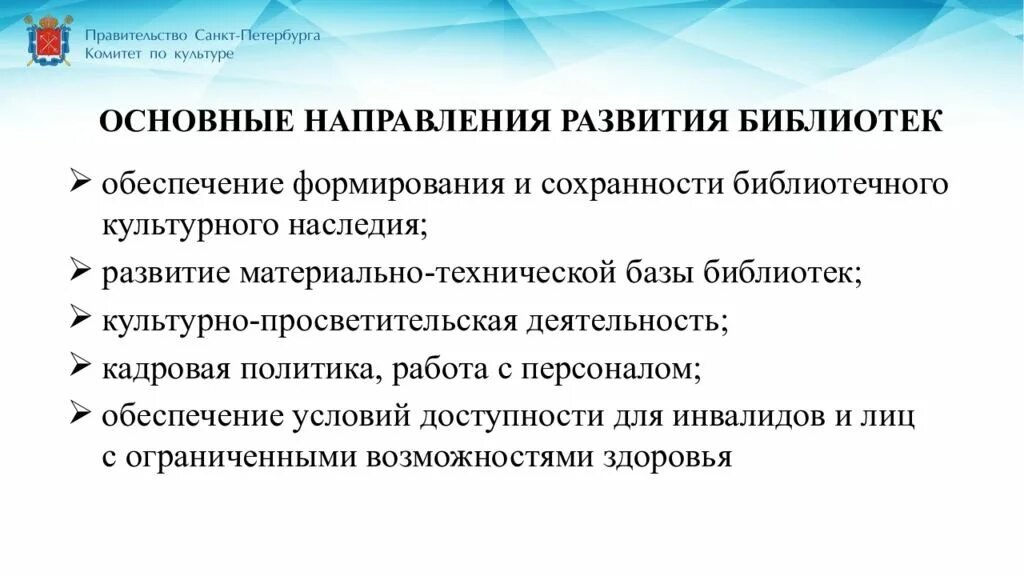 Правительство Санкт-Петербурга
Комитет по культуре

ОСНОВНЫЕ НАПРАВЛЕНИЯ РАЗВИТИЯ БИБЛИОТЕК

➢ обеспечение формирования и сохранности библиотечного культурного наследия;

➢ развитие материально-технической базы библиотек;

➢ культурно-просветительская деятельность;

➢ кадровая политика, работа с персоналом;

➢ обеспечение условий доступности для инвалидов и лиц с ограниченными возможностями здоровья